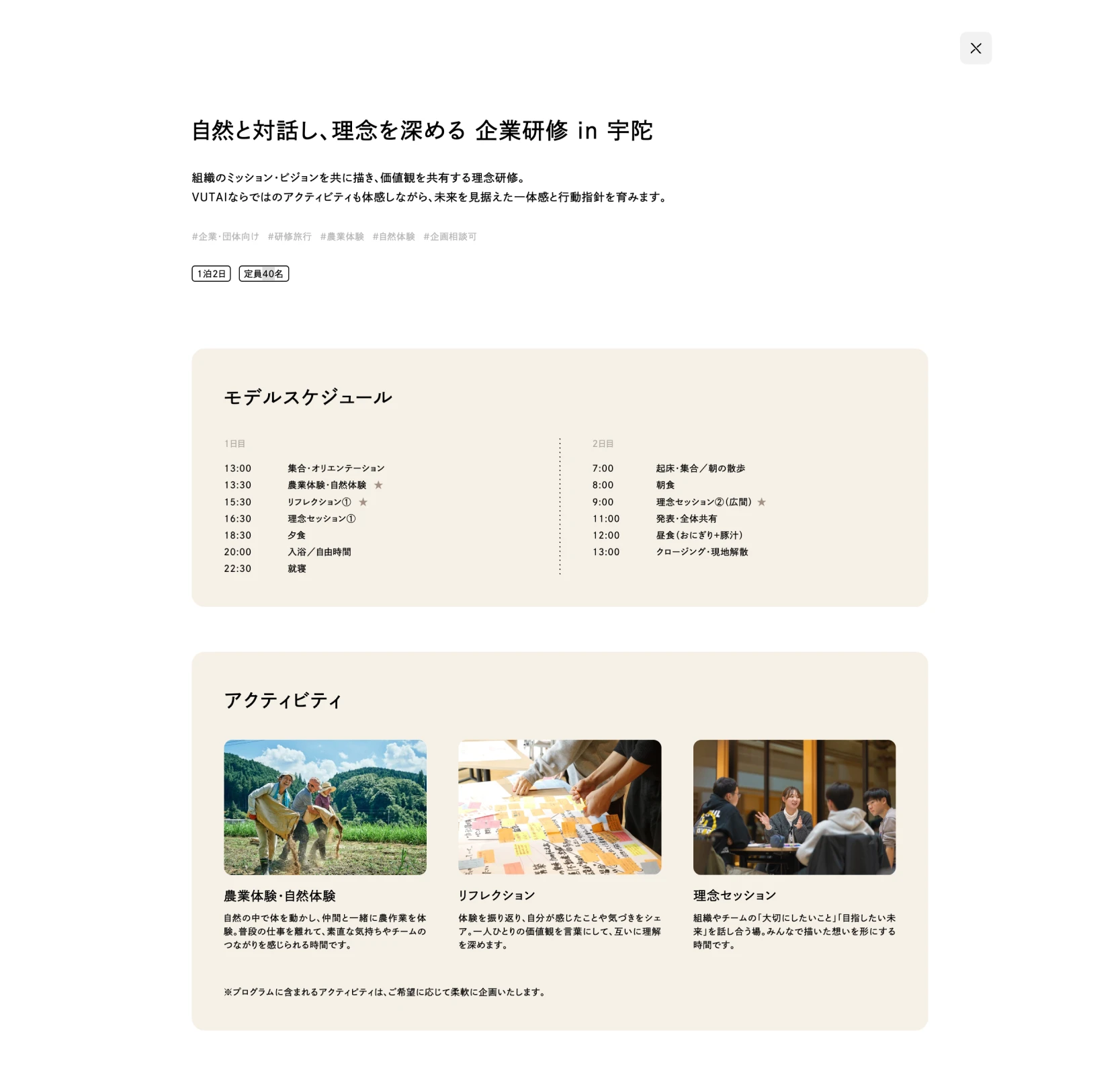 自然と対話し、理念を深める 企業研修 in 宇陀

組織のミッション・ビジョンを共に描き、価値観を共有する理念研修。
VUTAIならではのアクティビティも体感しながら、未来を見据えた一体感と行動指針を育みます。

#企業・団体向け #研修旅行 #農業体験 #自然体験 #企画相談可

1泊2日 定員40名

モデルスケジュール

1日目

13:00 集合・オリエンテーション
13:30 農業体験・自然体験 ★
15:30 リフレクション① ★
16:30 理念セッション①
18:30 夕食
20:00 入浴／自由時間
22:30 就寝

2日目

7:00 起床・集合／朝の散歩
8:00 朝食
9:00 理念セッション②(広間) ★
11:00 発表・全体共有
12:00 昼食(おにぎり+豚汁)
13:00 クロージング・現地解散

アクティビティ

農業体験・自然体験

自然の中で体を動かし、仲間と一緒に農作業を体験。普段の仕事を離れて、素直な気持ちやチームのつながりを感じられる時間です。

リフレクション

体験を振り返り、自分が感じたことや気づきをシェア。一人ひとりの価値観を言葉にして、互いに理解を深めます。

理念セッション

組織やチームの「大切にしたいこと」「目指したい未来」を話し合う場。みんなで描いた想いを形にする時間です。

※プログラムに含まれるアクティビティは、ご希望に応じて柔軟に企画いたします。